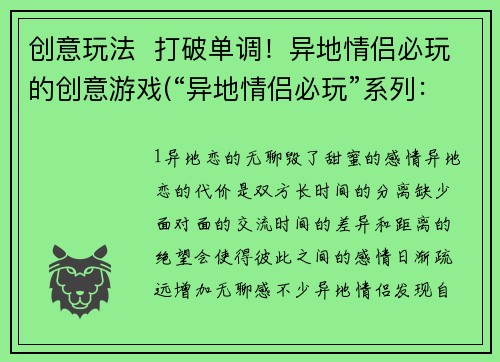 创意玩法 打破单调！异地情侣必玩的创意游戏(“异地情侣必玩”系列：

1异地恋的无聊毁了甜蜜的感情异地恋的代价是双方长时间的分离缺少面对面的交流时间的差异和距离的绝望会使得彼此之间的感情日渐疏远增加无聊感不少异地情侣发现自